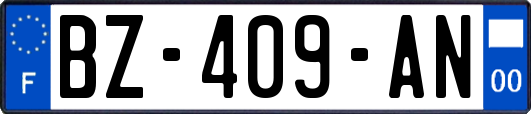 F
BZ-409-AN
00